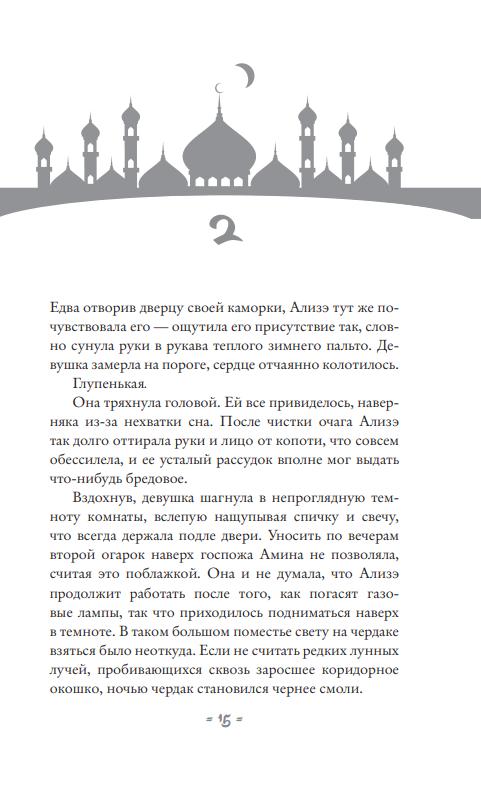 2

Едва отворив дверцу своей каморки, Ализэ тут же почувствовала его — ощутила его присутствие так, словно сунула руки в рукава теплого зимнего пальто. Девушка замерла на пороге, сердце отчаянно колотилось.

Глупенькая.

Она тряхнула головой. Ей все привиделось, наверняка из-за нехватки сна. После чистки очага Ализэ так долго оттирала руки и лицо от копоти, что совсем обессилела, и ее усталый рассудок вполне мог выдать что-нибудь бредовое.

Вздохнув, девушка шагнула в непроглядную темноту комнаты, вслепую нащупывая спичку и свечу, что всегда держала подле двери. Уносить по вечерам второй огарок наверх госпожа Амина не позволяла, считая это поблажкой. Она и не думала, что Ализэ продолжит работать после того, как погасят газовые лампы, так что приходилось подниматься наверх в темноте. В таком большом поместье свету на чердаке взяться было неоткуда. Если не считать редких лунных лучей, пробивающихся сквозь заросшее коридорное окошко, ночью чердак становился чернее смолы.

= 15 =